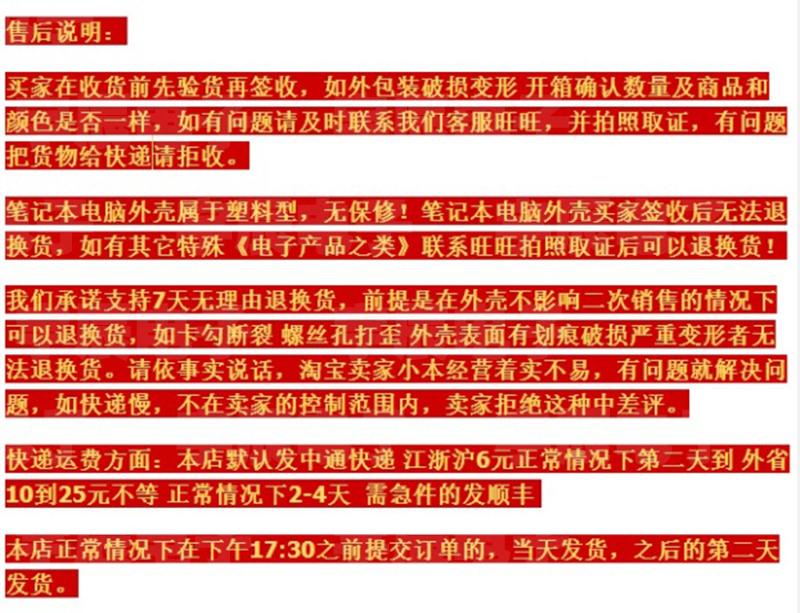 售后说明：

买家在收货前先验货再签收，如外包装破损变形 开箱确认数量及商品和颜色是否一样，如有问题请及时联系我们客服旺旺，并拍照取证，有问题把货物给快递请拒收。

笔记本电脑外壳属于塑料型，无保修！笔记本电脑外壳买家签收后无法退换货，如有其它特殊《电子产品之类》联系旺旺拍照取证后可以退换货！

我们承诺支持7天无理由退换货，前提是在外壳不影响二次销售的情况下可以退换货，如卡勾断裂 螺丝孔打歪 外壳表面有划痕破损严重变形者无法退换货。请依事实说话，淘宝卖家小本经营着实不易，有问题就解决问题，如快递慢，不在卖家的控制范围内，卖家拒绝这种中差评。

快递运费方面：本店默认发中通快递 江浙沪6元正常情况下第二天到 外省10到25元不等 正常情况下2-4天 需急件的发顺丰

本店正常情况下在下午17:30之前提交订单的，当天发货，之后的第二天发货。